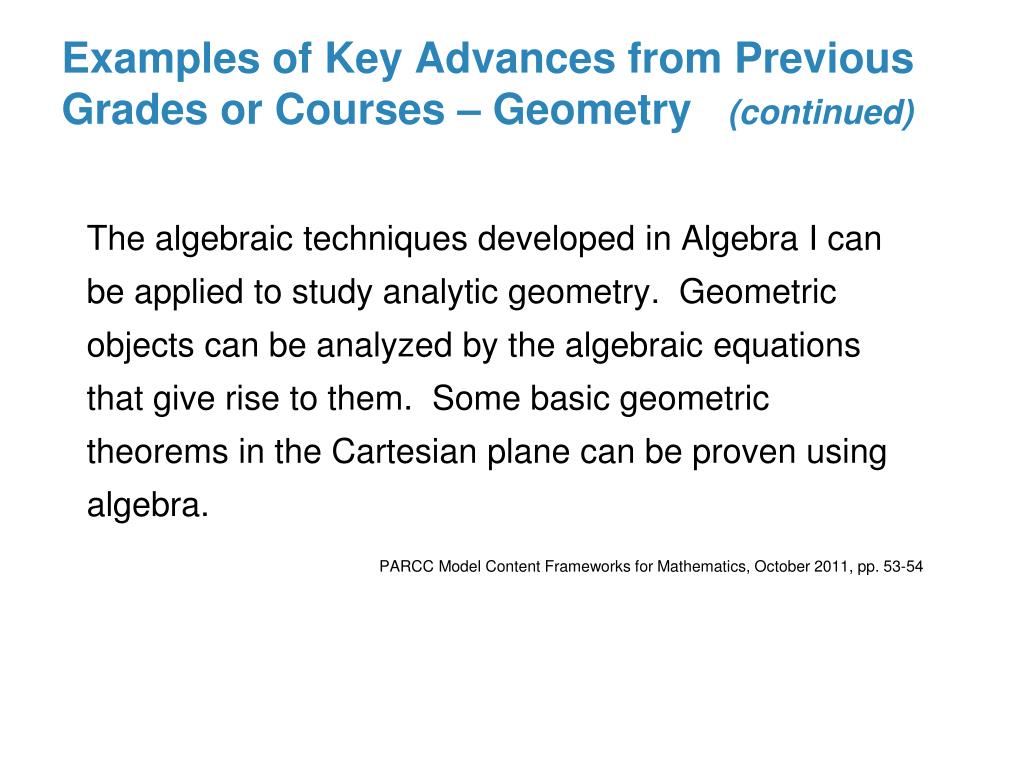 Examples of Key Advances from Previous Grades or Courses – Geometry (continued)

The algebraic techniques developed in Algebra I can be applied to study analytic geometry. Geometric objects can be analyzed by the algebraic equations that give rise to them. Some basic geometric theorems in the Cartesian plane can be proven using algebra.

PARCC Model Content Frameworks for Mathematics, October 2011, pp. 53-54